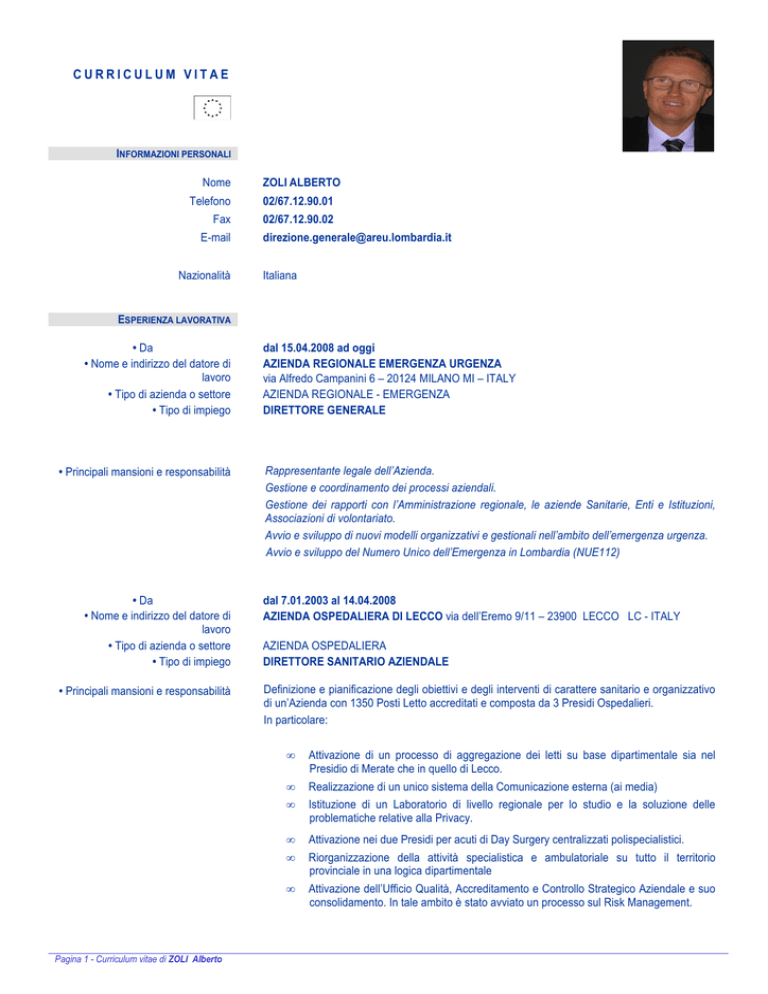 CURRICULUM VITAE

INFORMAZIONI PERSONALI

Nome ZOLI ALBERTO
Telefono 02/67.12.90.01
Fax 02/67.12.90.02
E-mail direzione.generale@areu.lombardia.it

Nazionalità Italiana

ESPERIENZA LAVORATIVA

• Da dal 15.04.2008 ad oggi
• Nome e indirizzo del datore di lavoro AZIENDA REGIONALE EMERGENZA URGENZA via Alfredo Campanini 6 – 20124 MILANO MI – ITALY
• Tipo di azienda o settore AZIENDA REGIONALE - EMERGENZA
• Tipo di impiego DIRETTORE GENERALE

• Principali mansioni e responsabilità Rappresentante legale dell'Azienda.
Gestione e coordinamento dei processi aziendali.
Gestione dei rapporti con l'Amministrazione regionale, le aziende Sanitarie, Enti e Istituzioni, Associazioni di volontariato.
Avvio e sviluppo di nuovi modelli organizzativi e gestionali nell'ambito dell'emergenza urgenza.
Avvio e sviluppo del Numero Unico dell'Emergenza in Lombardia (NUE112)

• Da dal 7.01.2003 al 14.04.2008
• Nome e indirizzo del datore di lavoro AZIENDA OSPEDALIERA DI LECCO via dell'Eremo 9/11 – 23900 LECCO LC - ITALY
• Tipo di azienda o settore AZIENDA OSPEDALIERA
• Tipo di impiego DIRETTORE SANITARIO AZIENDALE

• Principali mansioni e responsabilità Definizione e pianificazione degli obiettivi e degli interventi di carattere sanitario e organizzativo di un'Azienda con 1350 Posti Letto accreditati e composta da 3 Presidi Ospedalieri.
In particolare:

∞ Attivazione di un processo di aggregazione dei letti su base dipartimentale sia nel Presidio di Merate che in quello di Lecco.
∞ Realizzazione di un unico sistema della Comunicazione esterna (ai media)
∞ Istituzione di un Laboratorio di livello regionale per lo studio e la soluzione delle problematiche relative alla Privacy.
∞ Attivazione nei due Presidi per acuti di Day Surgery centralizzati polispecialistici.
∞ Riorganizzazione della attività specialistica e ambulatoriale su tutto il territorio provinciale in una logica dipartimentale
∞ Attivazione dell'Ufficio Qualità, Accreditamento e Controllo Strategico Aziendale e suo consolidamento. In tale ambito è stato avviato un processo sul Risk Management.

Pagina 1 - Curriculum vitae di ZOLI Alberto